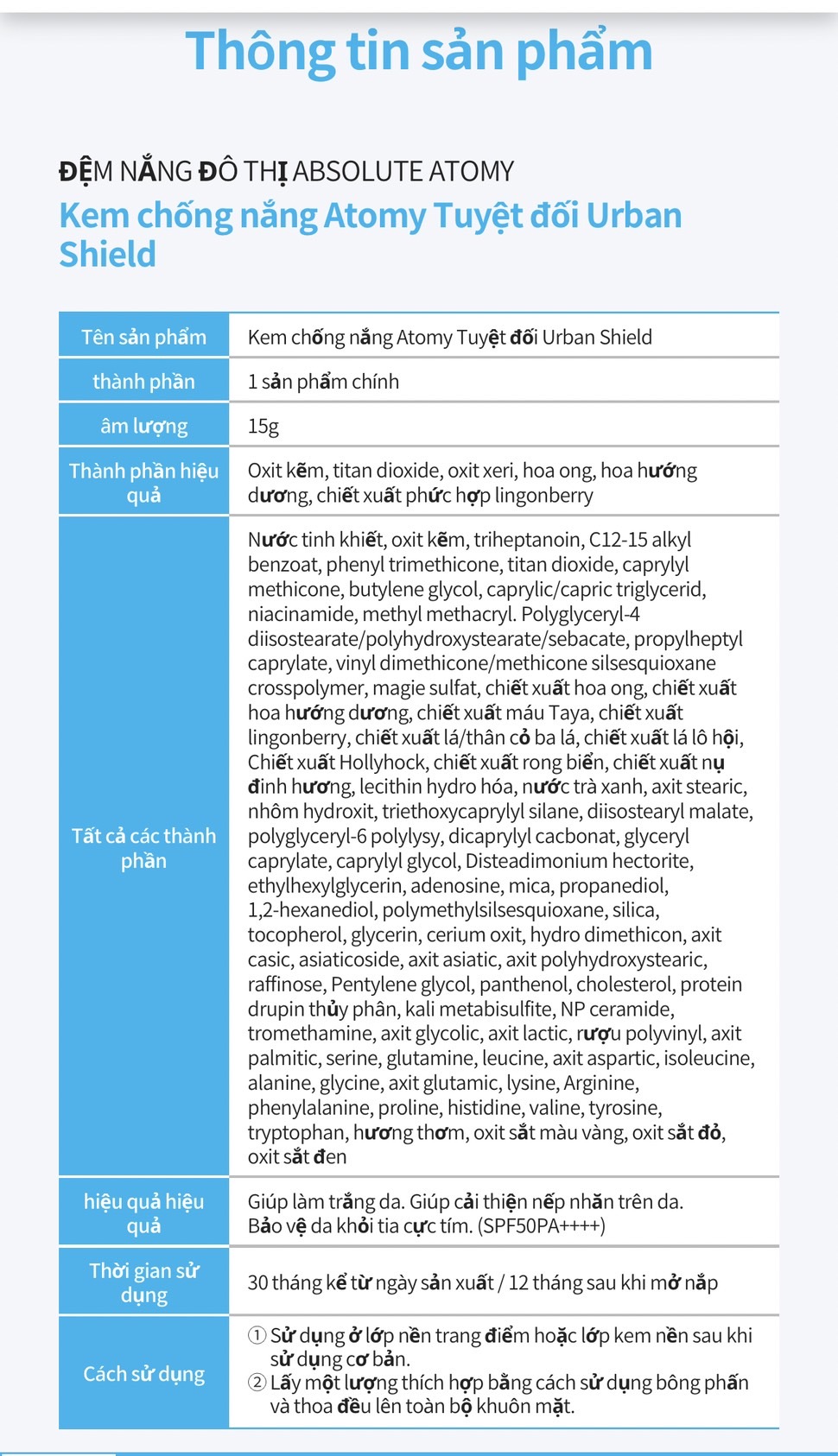 Thông tin sản phẩm

ĐỆM NẮNG ĐÔ THỊ ABSOLUTE ATOMY
Kem chống nắng Atomy Tuyệt đối Urban Shield

| Tên sản phẩm | Kem chống nắng Atomy Tuyệt đối Urban Shield |
|---|---|
| thành phần | 1 sản phẩm chính |
| âm lượng | 15g |
| Thành phần hiệu quả | Oxit kẽm, titan dioxide, oxit xeri, hoa ong, hoa hướng dương, chiết xuất phức hợp lingonberry |
| Tất cả các thành phần | Nước tinh khiết, oxit kẽm, triheptanoin, C12-15 alkyl benzoat, phenyl trimethicone, titan dioxide, caprylyl methicone, butylene glycol, caprylic/capric triglycerid, niacinamide, methyl methacryl. Polyglyceryl-4 diisostearate/polyhydroxystearate/sebacate, propylheptyl caprylate, vinyl dimethicone/methicone silsesquioxane crosspolymer, magie sulfat, chiết xuất hoa ong, chiết xuất hoa hướng dương, chiết xuất máu Taya, chiết xuất lingonberry, chiết xuất lá/thân cỏ ba lá, chiết xuất lá lô hội, Chiết xuất Hollyhock, chiết xuất rong biển, chiết xuất nụ đinh hương, lecithin hydro hóa, nước trà xanh, axit stearic, nhôm hydroxit, triethoxycaprylyl silane, diisostearyl malate, polyglyceryl-6 polylysy, dicaprylyl cacbonat, glyceryl caprylate, caprylyl glycol, Disteadimonium hectorite, ethylhexylglycerin, adenosine, mica, propanediol, 1,2-hexanediol, polymethylsilsesquioxane, silica, tocopherol, glycerin, cerium oxit, hydro dimethicon, axit casic, asiaticoside, axit asiatic, axit polyhydroxystearic, raffinose, Pentylene glycol, panthenol, cholesterol, protein drupin thủy phân, kali metabisulfite, NP ceramide, tromethamine, axit glycolic, axit lactic, rượu polyvinyl, axit palmitic, serine, glutamine, leucine, axit aspartic, isoleucine, alanine, glycine, axit glutamic, lysine, Arginine, phenylalanine, proline, histidine, valine, tyrosine, tryptophan, hương thơm, oxit sắt màu vàng, oxit sắt đỏ, oxit sắt đen |
| hiệu quả hiệu quả | Giúp làm trắng da. Giúp cải thiện nếp nhăn trên da. Bảo vệ da khỏi tia cực tím. (SPF50PA++++) |
| Thời gian sử dụng | 30 tháng kể từ ngày sản xuất / 12 tháng sau khi mở nắp |
| Cách sử dụng | ① Sử dụng ở lớp nền trang điểm hoặc lớp kem nền sau khi sử dụng cơ bản. ② Lấy một lượng thích hợp bằng cách sử dụng bông phấn và thoa đều lên toàn bộ khuôn mặt. |